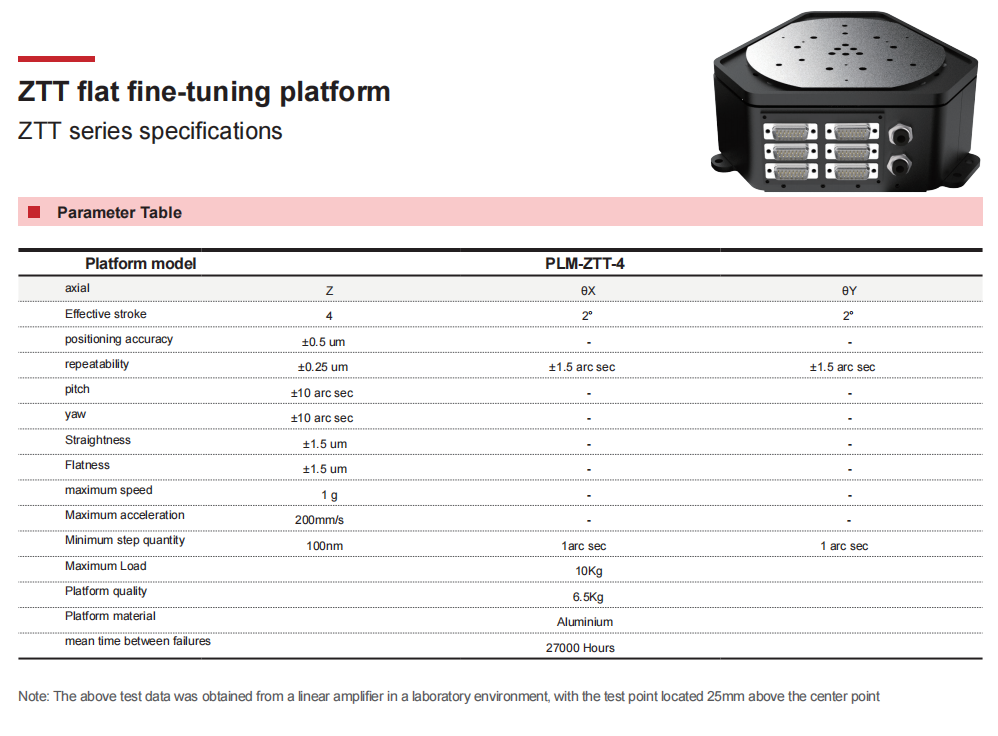 ZTT flat fine-tuning platform

ZTT series specifications

Parameter Table

| Platform model | PLM-ZTT-4 | | |
|---|---|---|---|
| axial | Z | θX | θY |
| Effective stroke | 4 | 2° | 2° |
| positioning accuracy | ±0.5 um | - | - |
| repeatability | ±0.25 um | ±1.5 arc sec | ±1.5 arc sec |
| pitch | ±10 arc sec | - | - |
| yaw | ±10 arc sec | - | - |
| Straightness | ±1.5 um | - | - |
| Flatness | ±1.5 um | - | - |
| maximum speed | 1 g | - | - |
| Maximum acceleration | 200mm/s | - | - |
| Minimum step quantity | 100nm | 1arc sec | 1 arc sec |
| Maximum Load | 10Kg | | |
| Platform quality | 6.5Kg | | |
| Platform material | Aluminium | | |
| mean time between failures | 27000 Hours | | |

Note: The above test data was obtained from a linear amplifier in a laboratory environment, with the test point located 25mm above the center point